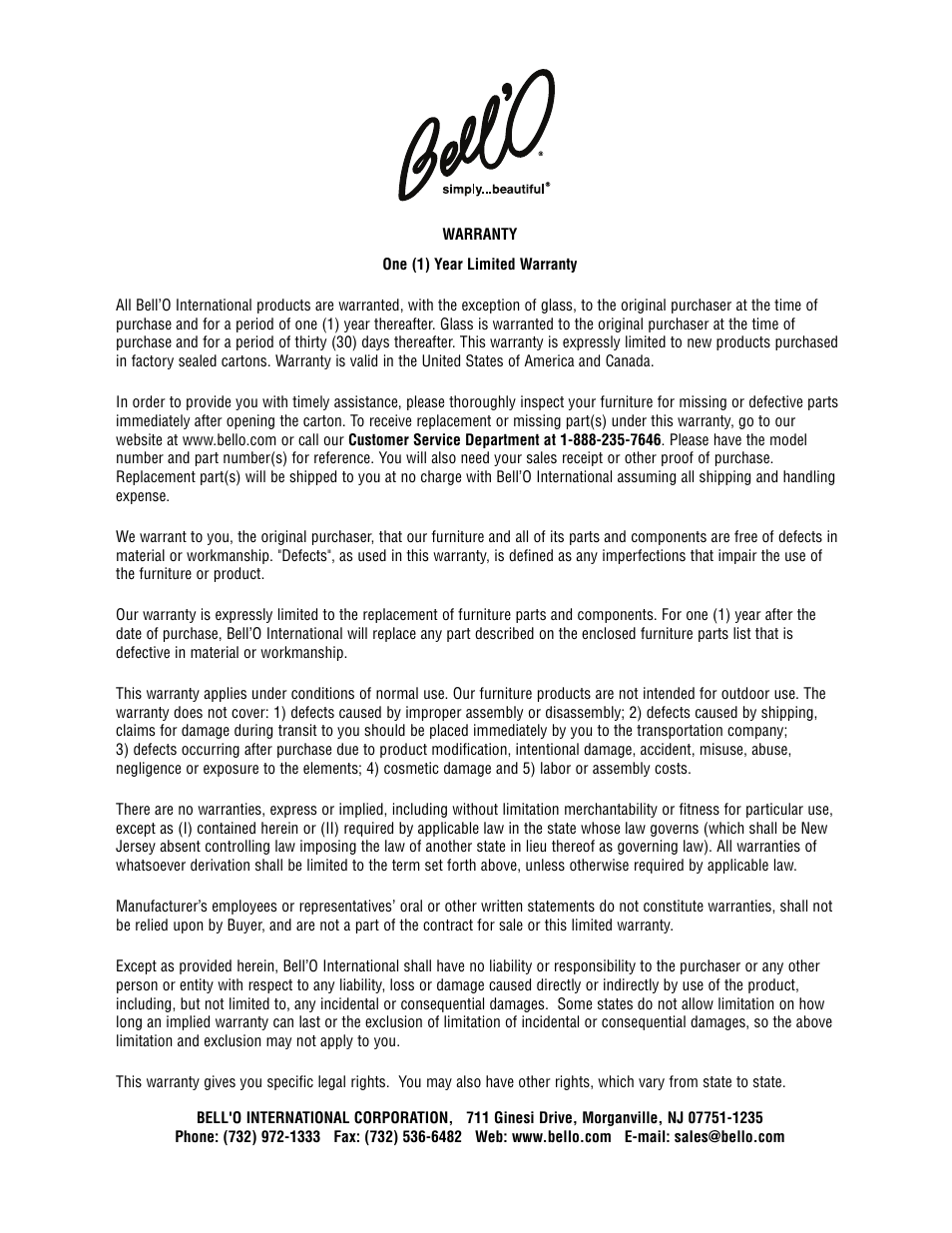 Bell'O®
simply...beautiful®

WARRANTY

One (1) Year Limited Warranty

All Bell'O International products are warranted, with the exception of glass, to the original purchaser at the time of purchase and for a period of one (1) year thereafter. Glass is warranted to the original purchaser at the time of purchase and for a period of thirty (30) days thereafter. This warranty is expressly limited to new products purchased in factory sealed cartons. Warranty is valid in the United States of America and Canada.

In order to provide you with timely assistance, please thoroughly inspect your furniture for missing or defective parts immediately after opening the carton. To receive replacement or missing part(s) under this warranty, go to our website at www.bello.com or call our Customer Service Department at 1-888-235-7646. Please have the model number and part number(s) for reference. You will also need your sales receipt or other proof of purchase. Replacement part(s) will be shipped to you at no charge with Bell'O International assuming all shipping and handling expense.

We warrant to you, the original purchaser, that our furniture and all of its parts and components are free of defects in material or workmanship. "Defects", as used in this warranty, is defined as any imperfections that impair the use of the furniture or product.

Our warranty is expressly limited to the replacement of furniture parts and components. For one (1) year after the date of purchase, Bell'O International will replace any part described on the enclosed furniture parts list that is defective in material or workmanship.

This warranty applies under conditions of normal use. Our furniture products are not intended for outdoor use. The warranty does not cover: 1) defects caused by improper assembly or disassembly; 2) defects caused by shipping, claims for damage during transit to you should be placed immediately by you to the transportation company;
3) defects occurring after purchase due to product modification, intentional damage, accident, misuse, abuse, negligence or exposure to the elements; 4) cosmetic damage and 5) labor or assembly costs.

There are no warranties, express or implied, including without limitation merchantability or fitness for particular use, except as (I) contained herein or (II) required by applicable law in the state whose law governs (which shall be New Jersey absent controlling law imposing the law of another state in lieu thereof as governing law). All warranties of whatsoever derivation shall be limited to the term set forth above, unless otherwise required by applicable law.

Manufacturer's employees or representatives' oral or other written statements do not constitute warranties, shall not be relied upon by Buyer, and are not a part of the contract for sale or this limited warranty.

Except as provided herein, Bell'O International shall have no liability or responsibility to the purchaser or any other person or entity with respect to any liability, loss or damage caused directly or indirectly by use of the product, including, but not limited to, any incidental or consequential damages. Some states do not allow limitation on how long an implied warranty can last or the exclusion of limitation of incidental or consequential damages, so the above limitation and exclusion may not apply to you.

This warranty gives you specific legal rights. You may also have other rights, which vary from state to state.

BELL'O INTERNATIONAL CORPORATION, 711 Ginesi Drive, Morganville, NJ 07751-1235
Phone: (732) 972-1333 Fax: (732) 536-6482 Web: www.bello.com E-mail: sales@bello.com